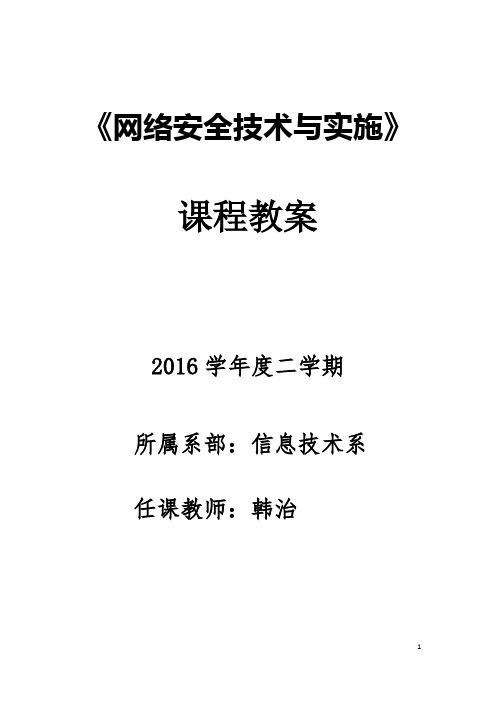 《网络安全技术与实施》

课程教案

2016 学年度二学期

所属系部：信息技术系

任课教师：韩治

1